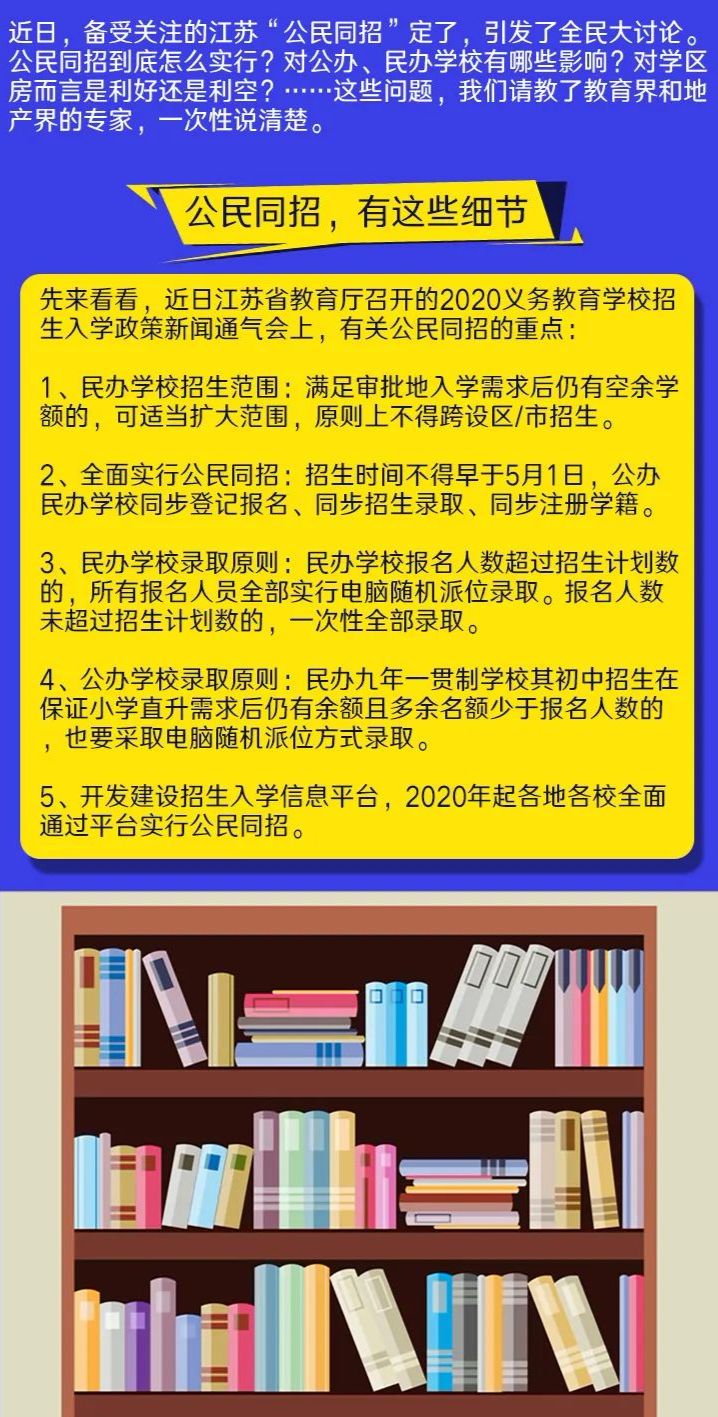 近日，备受关注的江苏“公民同招”定了，引发了全民大讨论。公民同招到底怎么实行？对公办、民办学校有哪些影响？对学区房而言是利好还是利空？……这些问题，我们请教了教育界和地产界的专家，一次性说清楚。

公民同招，有这些细节

先来看看，近日江苏省教育厅召开的2020义务教育学校招生入学政策新闻通气会上，有关公民同招的重点：

1、民办学校招生范围：满足审批地入学需求后仍有空余学额的，可适当扩大范围，原则上不得跨设区/市招生。

2、全面实行公民同招：招生时间不得早于5月1日，公办民办学校同步登记报名、同步招生录取、同步注册学籍。

3、民办学校录取原则：民办学校报名人数超过招生计划数的，所有报名人员全部实行电脑随机派位录取。报名人数未超过招生计划数的，一次性全部录取。

4、公办学校录取原则：民办九年一贯制学校其初中招生在保证小学直升需求后仍有余额且多余名额少于报名人数的，也要采取电脑随机派位方式录取。

5、开发建设招生入学信息平台，2020年起各地各校全面通过平台实行公民同招。